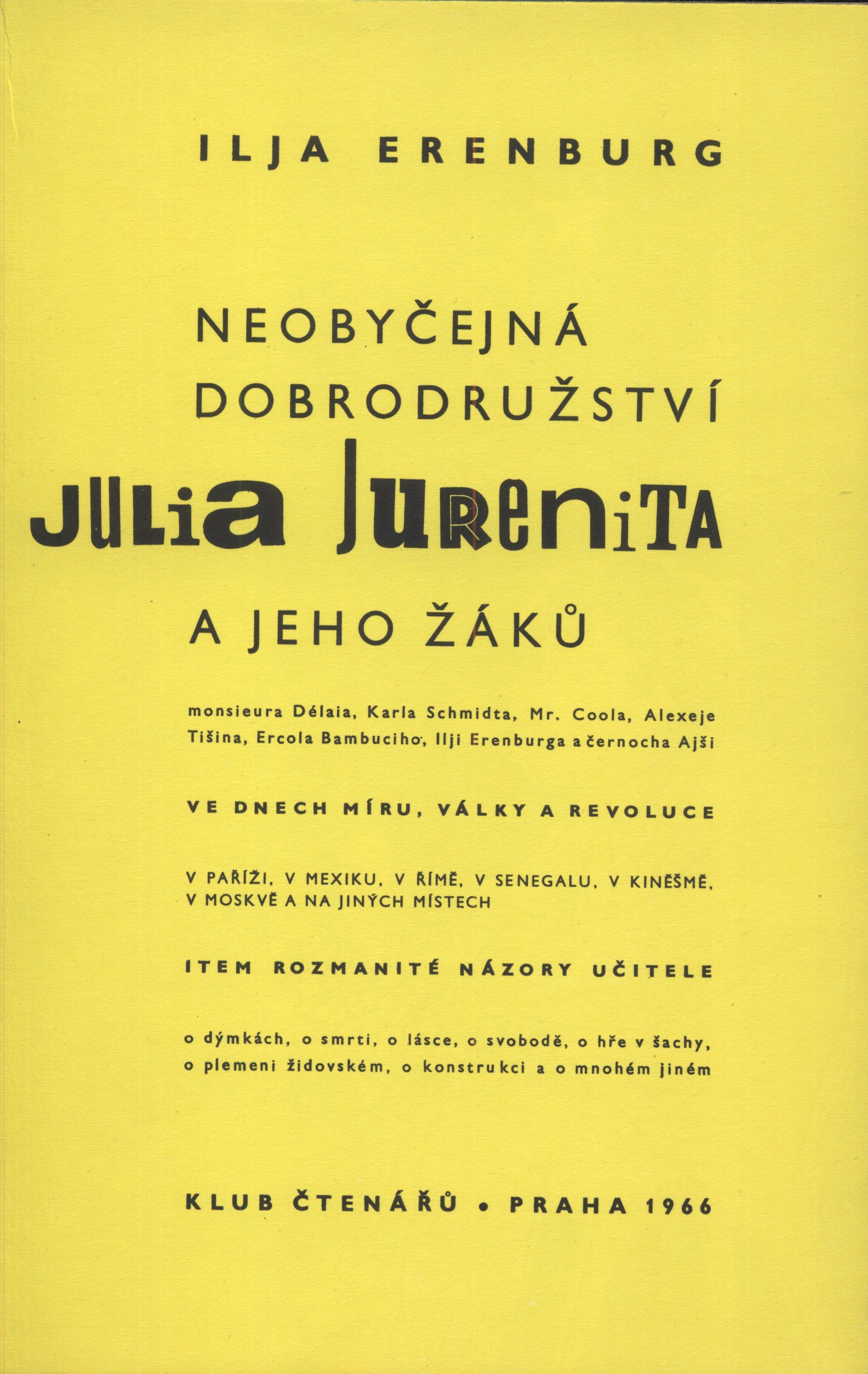 ILJA ERENBURG

NEOBYČEJNÁ DOBRODRUŽSTVÍ

JULIA JURENITA

A JEHO ŽÁKŮ

monsieura Délaia, Karla Schmidta, Mr. Coola, Alexeje Tišina, Ercola Bambuciho, Ilji Erenburga a černocha Ajši

VE DNECH MÍRU, VÁLKY A REVOLUCE

V PAŘÍŽI, V MEXIKU, V ŘÍMĚ, V SENEGALU, V KINĚŠMĚ, V MOSKVĚ A NA JINÝCH MÍSTECH

ITEM ROZMANITÉ NÁZORY UČITELE

o dýmkách, o smrti, o lásce, o svobodě, o hře v šachy, o plemeni židovském, o konstrukci a o mnohém jiném

KLUB ČTENÁŘŮ • PRAHA 1966